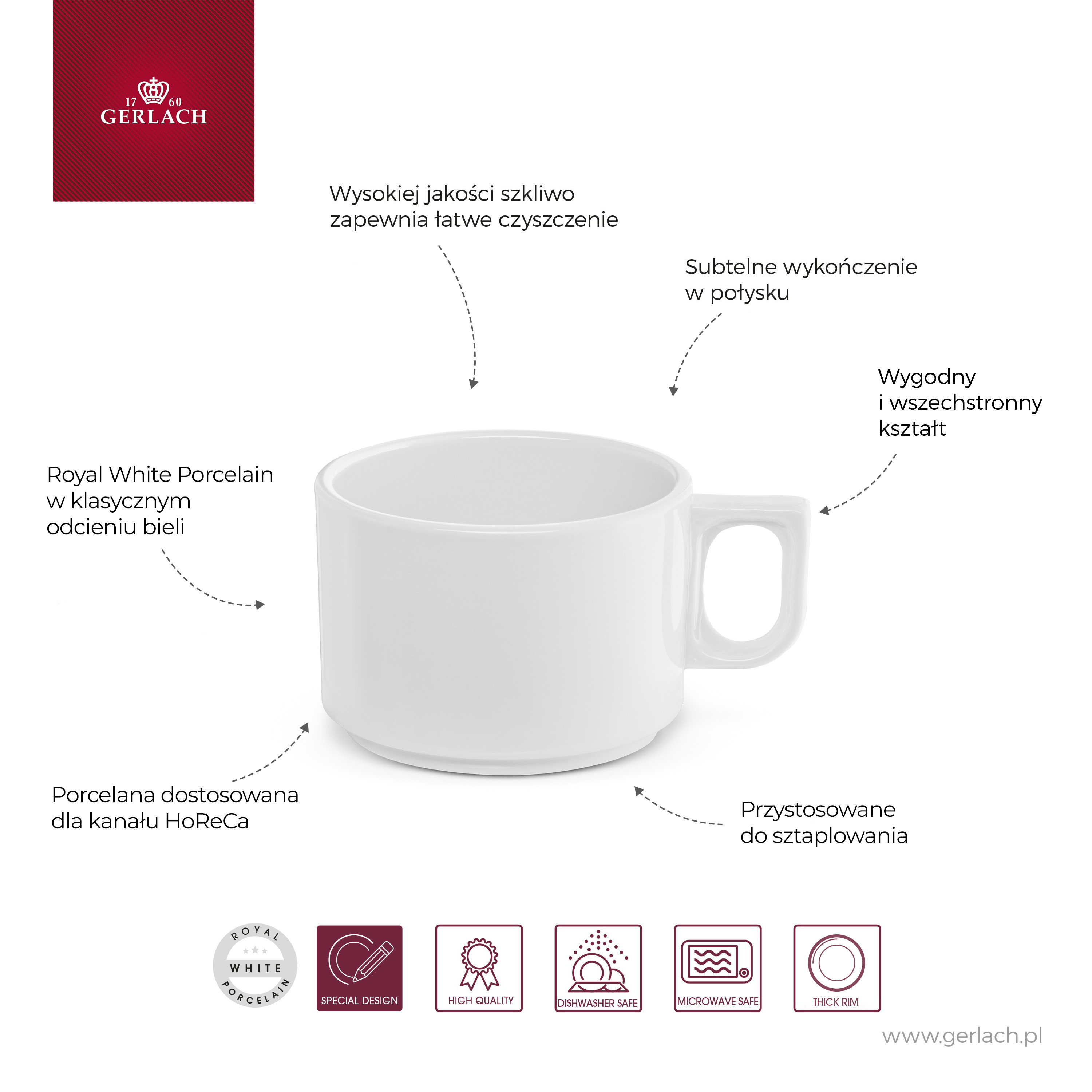 17 60
GERLACH

Wysokiej jakości szkliwo zapewnia łatwe czyszczenie

Subtelne wykończenie w połysku

Wygodny i wszechstronny kształt

Royal White Porcelain w klasycznym odcieniu bieli

Porcelana dostosowana dla kanału HoReCa

Przystosowane do sztaplowania

ROYAL WHITE PORCELAIN

SPECIAL DESIGN

HIGH QUALITY

DISHWASHER SAFE

MICROWAVE SAFE

THICK RIM

www.gerlach.pl